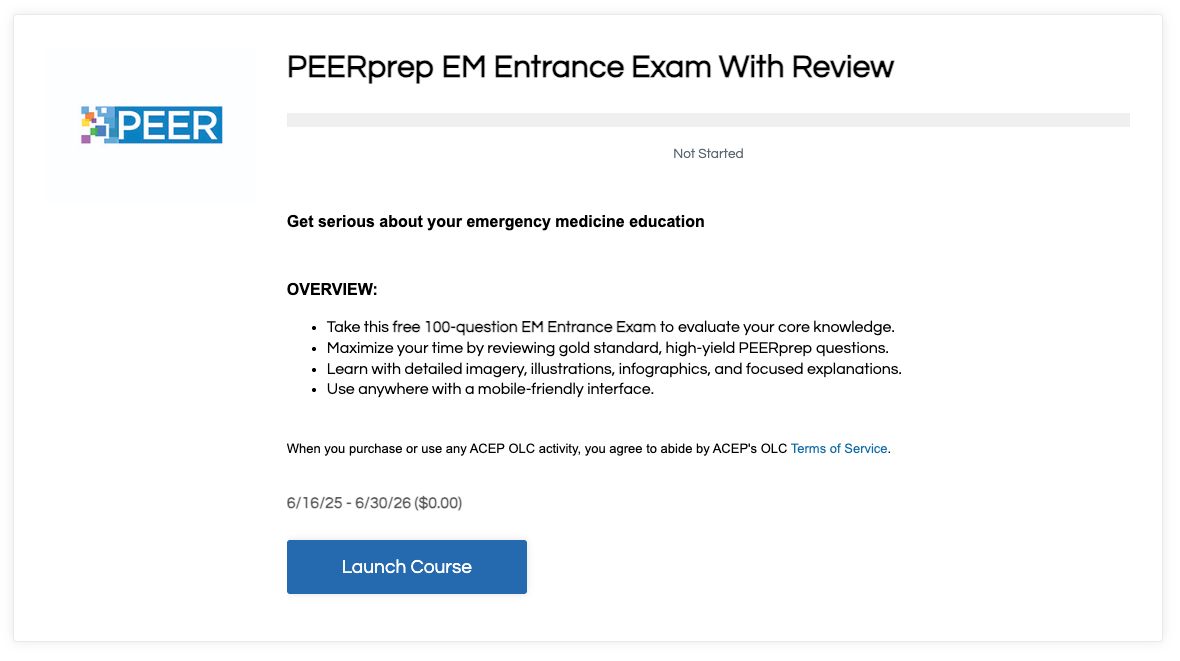 PEER

PEERprep EM Entrance Exam With Review

Not Started

Get serious about your emergency medicine education

OVERVIEW:

- Take this free 100-question EM Entrance Exam to evaluate your core knowledge.
- Maximize your time by reviewing gold standard, high-yield PEERprep questions.
- Learn with detailed imagery, illustrations, infographics, and focused explanations.
- Use anywhere with a mobile-friendly interface.

When you purchase or use any ACEP OLC activity, you agree to abide by ACEP's OLC Terms of Service.

6/16/25 - 6/30/26 ($0.00)

Launch Course